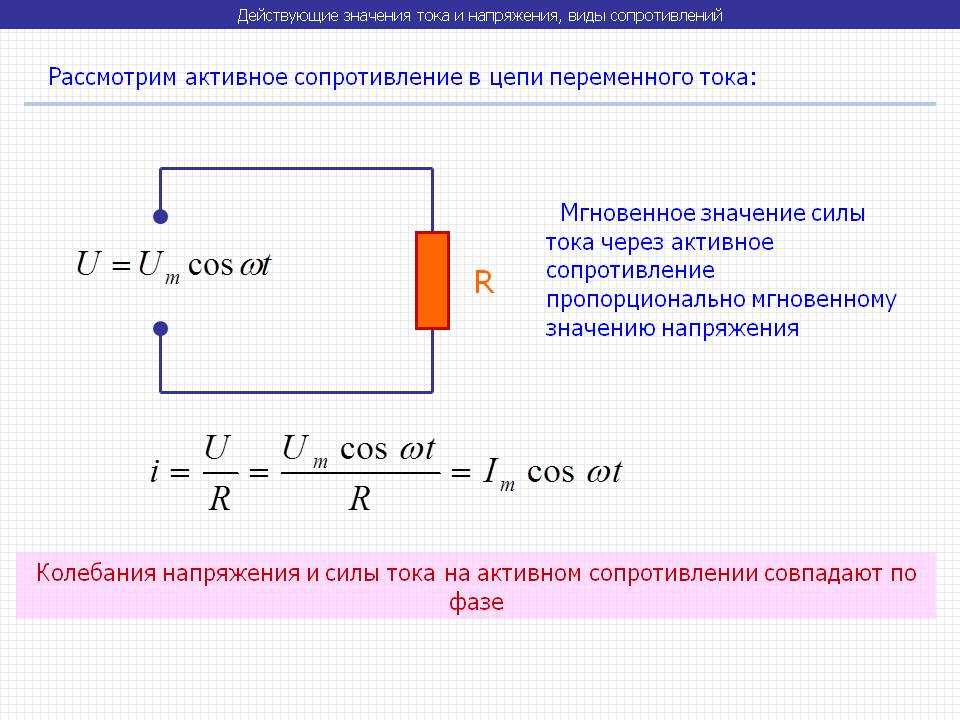 Действующие значения тока и напряжения, виды сопротивлений

Рассмотрим активное сопротивление в цепи переменного тока:

$U = U_m \cos \omega t$

R

Мгновенное значение силы тока через активное сопротивление пропорционально мгновенному значению напряжения

$i = \frac{U}{R} = \frac{U_m \cos \omega t}{R} = I_m \cos \omega t$

Колебания напряжения и силы тока на активном сопротивлении совпадают по фазе